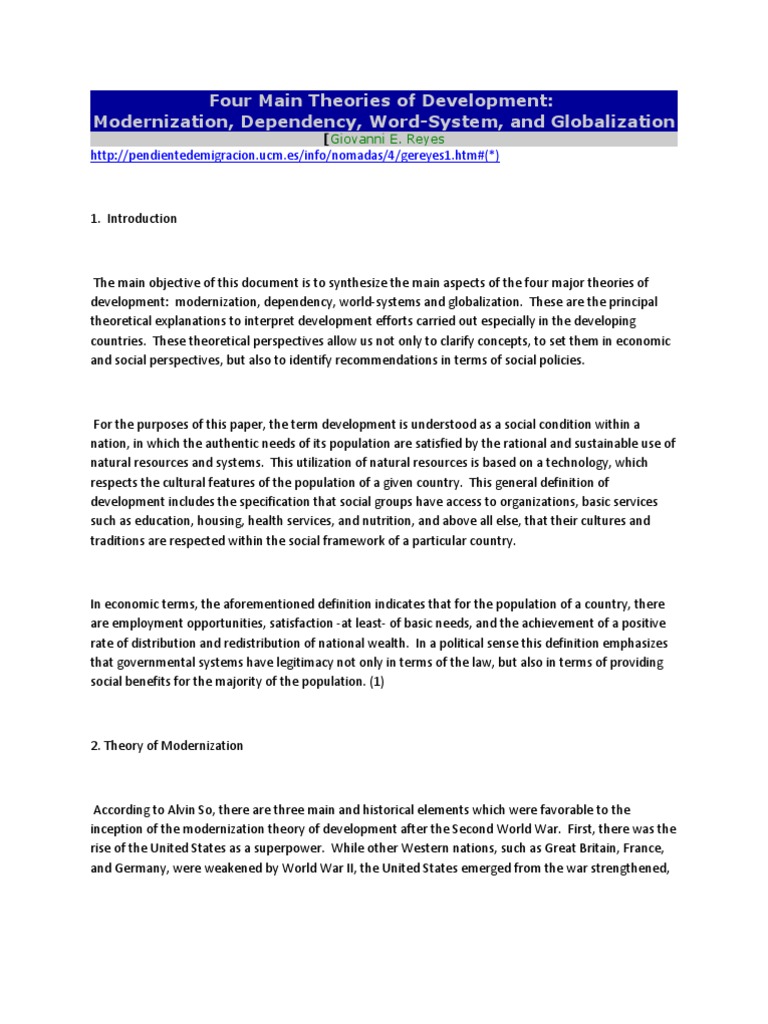 Four Main Theories of Development: Modernization, Dependency, Word-System, and Globalization

[Giovanni E. Reyes

http://pendientedemigracion.ucm.es/info/nomadas/4/gereyes1.htm#(*)

1. Introduction

The main objective of this document is to synthesize the main aspects of the four major theories of development: modernization, dependency, world-systems and globalization. These are the principal theoretical explanations to interpret development efforts carried out especially in the developing countries. These theoretical perspectives allow us not only to clarify concepts, to set them in economic and social perspectives, but also to identify recommendations in terms of social policies.

For the purposes of this paper, the term development is understood as a social condition within a nation, in which the authentic needs of its population are satisfied by the rational and sustainable use of natural resources and systems. This utilization of natural resources is based on a technology, which respects the cultural features of the population of a given country. This general definition of development includes the specification that social groups have access to organizations, basic services such as education, housing, health services, and nutrition, and above all else, that their cultures and traditions are respected within the social framework of a particular country.

In economic terms, the aforementioned definition indicates that for the population of a country, there are employment opportunities, satisfaction -at least- of basic needs, and the achievement of a positive rate of distribution and redistribution of national wealth. In a political sense this definition emphasizes that governmental systems have legitimacy not only in terms of the law, but also in terms of providing social benefits for the majority of the population. (1)

2. Theory of Modernization

According to Alvin So, there are three main and historical elements which were favorable to the inception of the modernization theory of development after the Second World War. First, there was the rise of the United States as a superpower. While other Western nations, such as Great Britain, France, and Germany, were weakened by World War II, the United States emerged from the war strengthened,